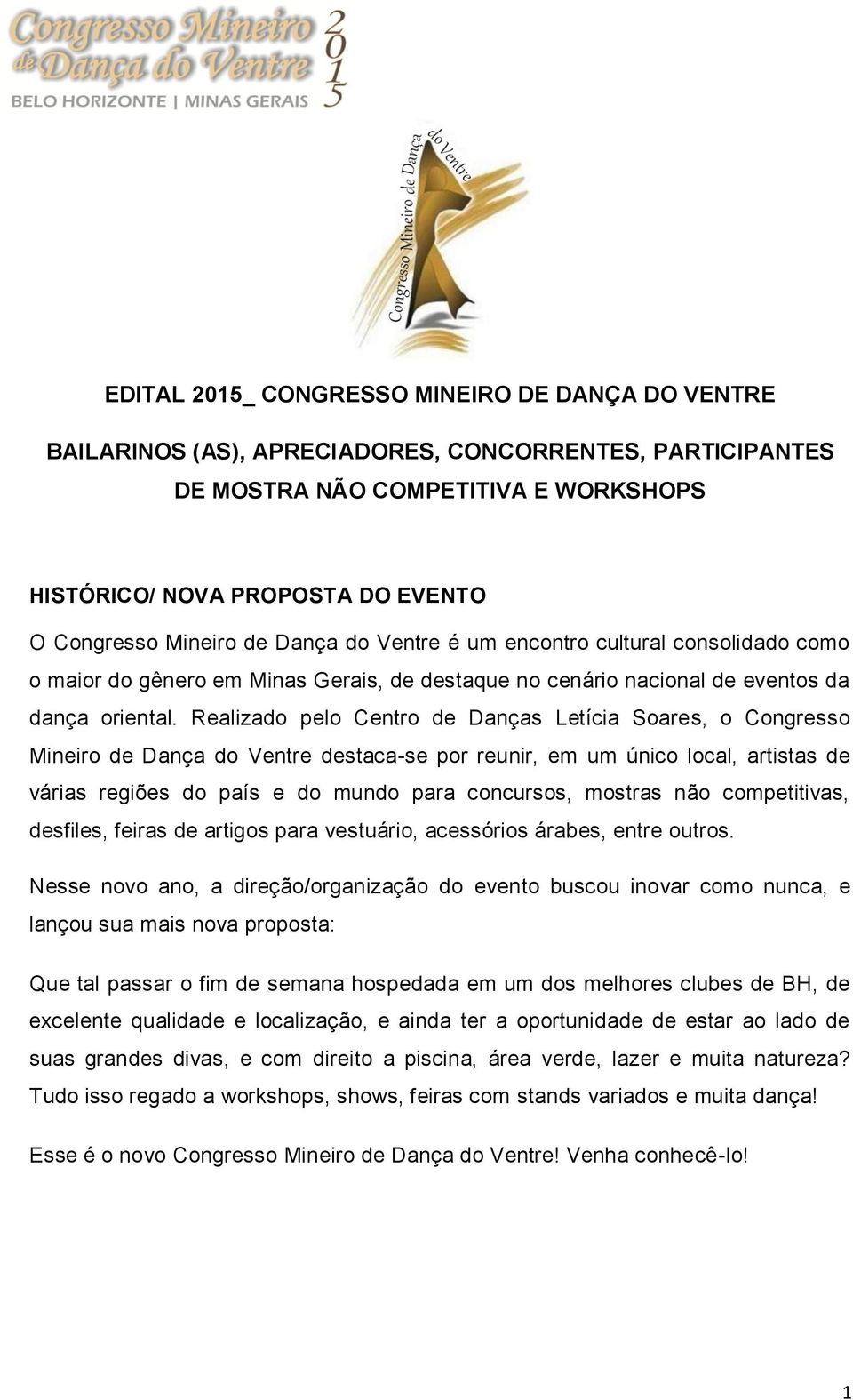 Congresso Mineiro de Dança do Ventre 2015
BELO HORIZONTE | MINAS GERAIS

Congresso Mineiro de Dança do Ventre

EDITAL 2015_ CONGRESSO MINEIRO DE DANÇA DO VENTRE

BAILARINOS (AS), APRECIADORES, CONCORRENTES, PARTICIPANTES DE MOSTRA NÃO COMPETITIVA E WORKSHOPS

HISTÓRICO/ NOVA PROPOSTA DO EVENTO

O Congresso Mineiro de Dança do Ventre é um encontro cultural consolidado como o maior do gênero em Minas Gerais, de destaque no cenário nacional de eventos da dança oriental. Realizado pelo Centro de Danças Letícia Soares, o Congresso Mineiro de Dança do Ventre destaca-se por reunir, em um único local, artistas de várias regiões do país e do mundo para concursos, mostras não competitivas, desfiles, feiras de artigos para vestuário, acessórios árabes, entre outros.

Nesse novo ano, a direção/organização do evento buscou inovar como nunca, e lançou sua mais nova proposta:

Que tal passar o fim de semana hospedada em um dos melhores clubes de BH, de excelente qualidade e localização, e ainda ter a oportunidade de estar ao lado de suas grandes divas, e com direito a piscina, área verde, lazer e muita natureza? Tudo isso regado a workshops, shows, feiras com stands variados e muita dança!

Esse é o novo Congresso Mineiro de Dança do Ventre! Venha conhecê-lo!

1